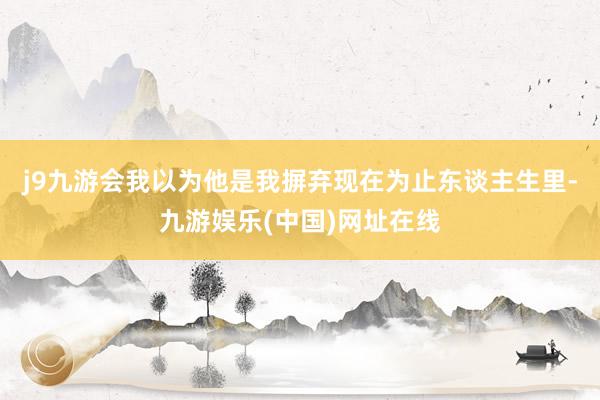 j9九游会我以为他是我摒弃现在为止东谈主生里-九游娱乐(中国)网址在线